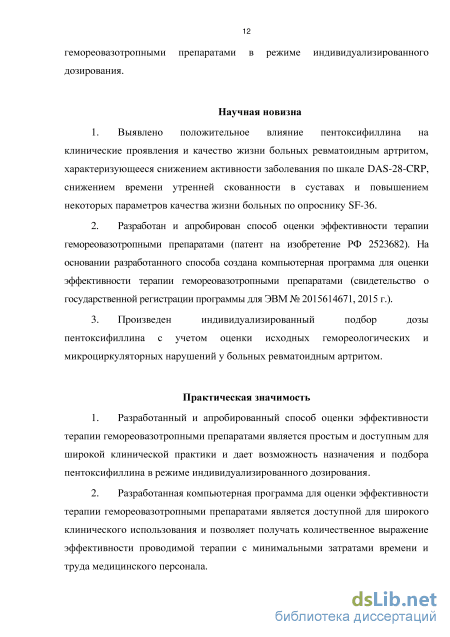 12

гемореовазотропными препаратами в режиме индивидуализированного дозирования.

Научная новизна

1. Выявлено положительное влияние пентоксифиллина на клинические проявления и качество жизни больных ревматоидным артритом, характеризующееся снижением активности заболевания по шкале DAS-28-CRP, снижением времени утренней скованности в суставах и повышением некоторых параметров качества жизни больных по опроснику SF-36.

2. Разработан и апробирован способ оценки эффективности терапии гемореовазотропными препаратами (патент на изобретение РФ 2523682). На основании разработанного способа создана компьютерная программа для оценки эффективности терапии гемореовазотропными препаратами (свидетельство о государственной регистрации программы для ЭВМ № 2015614671, 2015 г.).

3. Произведен индивидуализированный подбор дозы пентоксифиллина с учетом оценки исходных гемореологических и микроциркуляторных нарушений у больных ревматоидным артритом.

Практическая значимость

1. Разработанный и апробированный способ оценки эффективности терапии гемореовазотропными препаратами является простым и доступным для широкой клинической практики и дает возможность назначения и подбора пентоксифиллина в режиме индивидуализированного дозирования.

2. Разработанная компьютерная программа для оценки эффективности терапии гемореовазотропными препаратами является доступной для широкого клинического использования и позволяет получать количественное выражение эффективности проводимой терапии с минимальными затратами времени и труда медицинского персонала.

dsLib.net
библиотека диссертаций